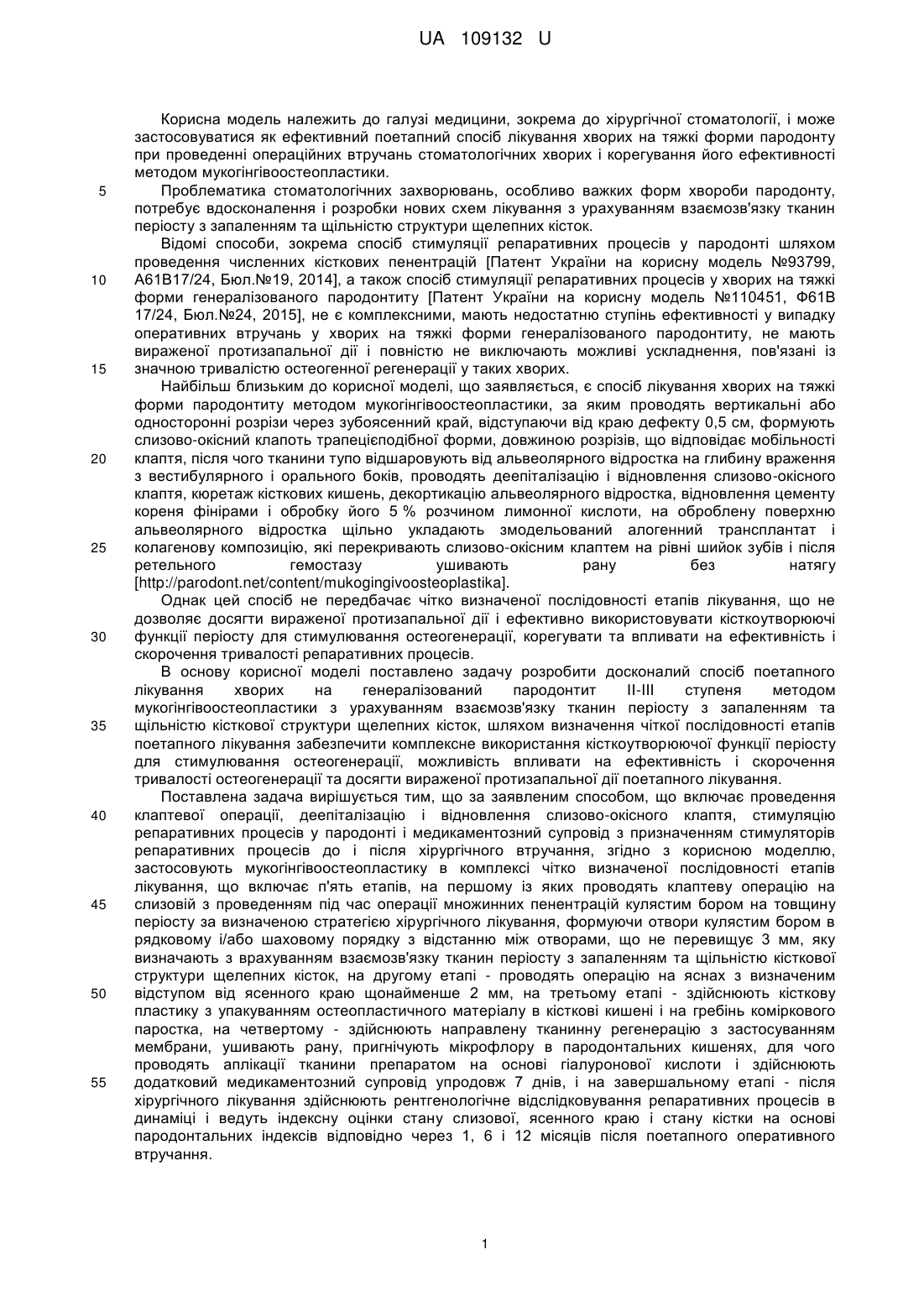 UA 109132 U

Корисна модель належить до галузі медицини, зокрема до хірургічної стоматології, і може застосовуватися як ефективний поетапний спосіб лікування хворих на тяжкі форми пародонту при проведенні операційних втручань стоматологічних хворих і корегування його ефективності методом мукогінгівоостеопластики.

5 Проблематика стоматологічних захворювань, особливо важких форм хвороби пародонту, потребує вдосконалення і розробки нових схем лікування з урахуванням взаємозв'язку тканин періосту з запаленням та щільністю структури щелепних кісток.

Відомі способи, зокрема спосіб стимуляції репаративних процесів у пародонті шляхом проведення численних кісткових пенентрацій [Патент України на корисну модель №93799, 10 А61В17/24, Бюл.№19, 2014], а також спосіб стимуляції репаративних процесів у хворих на тяжкі форми генералізованого пародонтиту [Патент України на корисну модель №110451, Ф61В 17/24, Бюл.№24, 2015], не є комплексними, мають недостатню ступінь ефективності у випадку оперативних втручань у хворих на тяжкі форми генералізованого пародонтиту, не мають вираженої протизапальної дії і повністю не виключають можливі ускладнення, пов'язані із 15 значною тривалістю остеогенної регенерації у таких хворих.

Найбільш близьким до корисної моделі, що заявляється, є спосіб лікування хворих на тяжкі форми пародонтиту методом мукогінгівоостеопластики, за яким проводять вертикальні або односторонні розрізи через зубоясенний край, відступаючи від краю дефекту 0,5 см, формують слизово-окісний клапоть трапецієподібної форми, довжиною розрізів, що відповідає мобільності 20 клаптя, після чого тканини тупо відшаровують від альвеолярного відростка на глибину враження з вестибулярного і орального боків, проводять деепіталізацію і відновлення слизово-окісного клаптя, кюретаж кісткових кишень, декортикацію альвеолярного відростка, відновлення цементу кореня фінірами і обробку його 5 % розчином лимонної кислоти, на оброблену поверхню альвеолярного відростка щільно укладають змодельований алогенний трансплантат і 25 колагенову композицію, які перекривають слизово-окісним клаптем на рівні шийок зубів і після ретельного гемостазу ушивають рану без натягу [http://parodont.net/content/mukogingivoosteoplastika].

Однак цей спосіб не передбачає чітко визначеної послідовності етапів лікування, що не дозволяє досягти вираженої протизапальної дії і ефективно використовувати кісткоутворюючі 30 функції періосту для стимулювання остеогенерації, корегувати та впливати на ефективність і скорочення тривалості репаративних процесів.

В основу корисної моделі поставлено задачу розробити досконалий спосіб поетапного лікування хворих на генералізований пародонтит II-III ступеня методом мукогінгівоостеопластики з урахуванням взаємозв'язку тканин періосту з запаленням та 35 щільністю кісткової структури щелепних кісток, шляхом визначення чіткої послідовності етапів поетапного лікування забезпечити комплексне використання кісткоутворюючої функції періосту для стимулювання остеогенерації, можливість впливати на ефективність і скорочення тривалості остеогенерації та досягти вираженої протизапальної дії поетапного лікування.

Поставлена задача вирішується тим, що за заявленим способом, що включає проведення 40 клаптевої операції, деепіталізацію і відновлення слизово-окісного клаптя, стимуляцію репаративних процесів у пародонті і медикаментозний супровід з призначенням стимуляторів репаративних процесів до і після хірургічного втручання, згідно з корисною моделлю, застосовують мукогінгівоостеопластику в комплексі чітко визначеної послідовності етапів лікування, що включає п'ять етапів, на першому із яких проводять клаптеву операцію на 45 слизовій з проведенням під час операції множинних пенентрацій кулястим бором на товщину періосту за визначеною стратегією хірургічного лікування, формуючи отвори кулястим бором в рядковому і/або шаховому порядку з відстанню між отворами, що не перевищує 3 мм, яку визначають з врахуванням взаємозв'язку тканин періосту з запаленням та щільністю кісткової структури щелепних кісток, на другому етапі - проводять операцію на яснах з визначеним 50 відступом від ясенного краю щонайменше 2 мм, на третьому етапі - здійснюють кісткову пластику з упакуванням остеопластичного матеріалу в кісткові кишені і на гребінь коміркового паростка, на четвертому - здійснюють направлену тканинну регенерацію з застосуванням мембрани, ушивають рану, пригнічують мікрофлору в пародонтальних кишенях, для чого проводять аплікації тканини препаратом на основі гіалуронової кислоти і здійснюють 55 додатковий медикаментозний супровід упродовж 7 днів, і на завершальному етапі - після хірургічного лікування здійснюють рентгенологічне відслідковування репаративних процесів в динаміці і ведуть індексну оцінки стану слизової, ясенного краю і стану кістки на основі пародонтальних індексів відповідно через 1, 6 і 12 місяців після поетапного оперативного втручання.

1